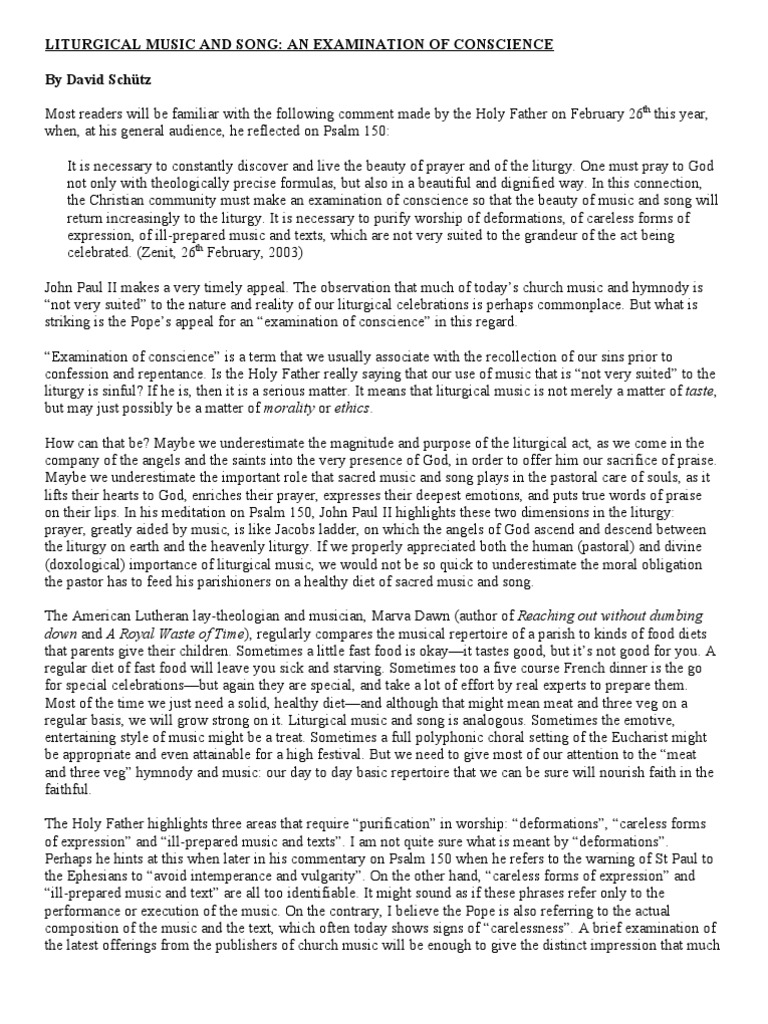 LITURGICAL MUSIC AND SONG: AN EXAMINATION OF CONSCIENCE

By David Schütz

Most readers will be familiar with the following comment made by the Holy Father on February 26$^{th}$ this year, when, at his general audience, he reflected on Psalm 150:

It is necessary to constantly discover and live the beauty of prayer and of the liturgy. One must pray to God not only with theologically precise formulas, but also in a beautiful and dignified way. In this connection, the Christian community must make an examination of conscience so that the beauty of music and song will return increasingly to the liturgy. It is necessary to purify worship of deformations, of careless forms of expression, of ill-prepared music and texts, which are not very suited to the grandeur of the act being celebrated. (Zenit, 26$^{th}$ February, 2003)

John Paul II makes a very timely appeal. The observation that much of today's church music and hymnody is "not very suited" to the nature and reality of our liturgical celebrations is perhaps commonplace. But what is striking is the Pope's appeal for an "examination of conscience" in this regard.

"Examination of conscience" is a term that we usually associate with the recollection of our sins prior to confession and repentance. Is the Holy Father really saying that our use of music that is "not very suited" to the liturgy is sinful? If he is, then it is a serious matter. It means that liturgical music is not merely a matter of taste, but may just possibly be a matter of morality or ethics.

How can that be? Maybe we underestimate the magnitude and purpose of the liturgical act, as we come in the company of the angels and the saints into the very presence of God, in order to offer him our sacrifice of praise. Maybe we underestimate the important role that sacred music and song plays in the pastoral care of souls, as it lifts their hearts to God, enriches their prayer, expresses their deepest emotions, and puts true words of praise on their lips. In his meditation on Psalm 150, John Paul II highlights these two dimensions in the liturgy: prayer, greatly aided by music, is like Jacobs ladder, on which the angels of God ascend and descend between the liturgy on earth and the heavenly liturgy. If we properly appreciated both the human (pastoral) and divine (doxological) importance of liturgical music, we would not be so quick to underestimate the moral obligation the pastor has to feed his parishioners on a healthy diet of sacred music and song.

The American Lutheran lay-theologian and musician, Marva Dawn (author of Reaching out without dumbing down and A Royal Waste of Time), regularly compares the musical repertoire of a parish to kinds of food diets that parents give their children. Sometimes a little fast food is okay—it tastes good, but it's not good for you. A regular diet of fast food will leave you sick and starving. Sometimes too a five course French dinner is the go for special celebrations—but again they are special, and take a lot of effort by real experts to prepare them. Most of the time we just need a solid, healthy diet—and although that might mean meat and three veg on a regular basis, we will grow strong on it. Liturgical music and song is analogous. Sometimes the emotive, entertaining style of music might be a treat. Sometimes a full polyphonic choral setting of the Eucharist might be appropriate and even attainable for a high festival. But we need to give most of our attention to the "meat and three veg" hymnody and music: our day to day basic repertoire that we can be sure will nourish faith in the faithful.

The Holy Father highlights three areas that require "purification" in worship: "deformations", "careless forms of expression" and "ill-prepared music and texts". I am not quite sure what is meant by "deformations". Perhaps he hints at this when later in his commentary on Psalm 150 when he refers to the warning of St Paul to the Ephesians to "avoid intemperance and vulgarity". On the other hand, "careless forms of expression" and "ill-prepared music and text" are all too identifiable. It might sound as if these phrases refer only to the performance or execution of the music. On the contrary, I believe the Pope is also referring to the actual composition of the music and the text, which often today shows signs of "carelessness". A brief examination of the latest offerings from the publishers of church music will be enough to give the distinct impression that much